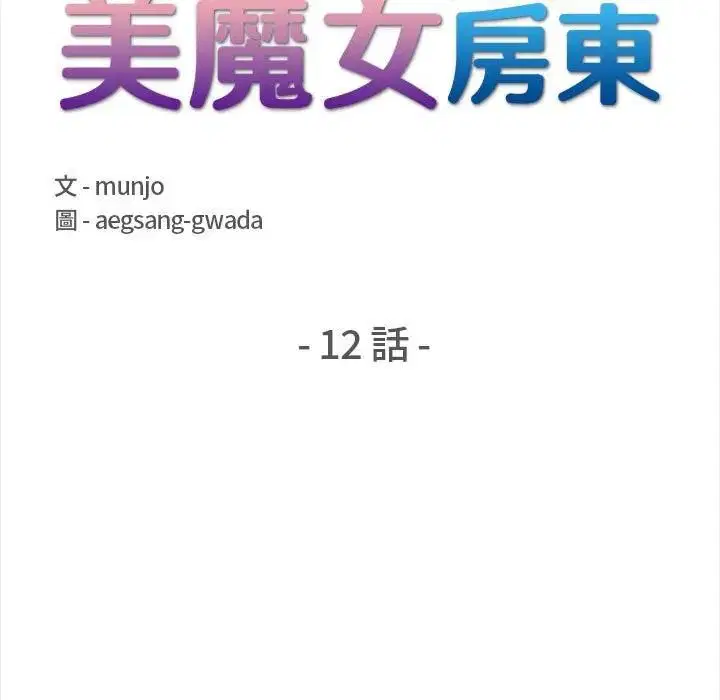 美魔女房東

文 - munjo
圖 - aegsang-gwada

- 12 話 -